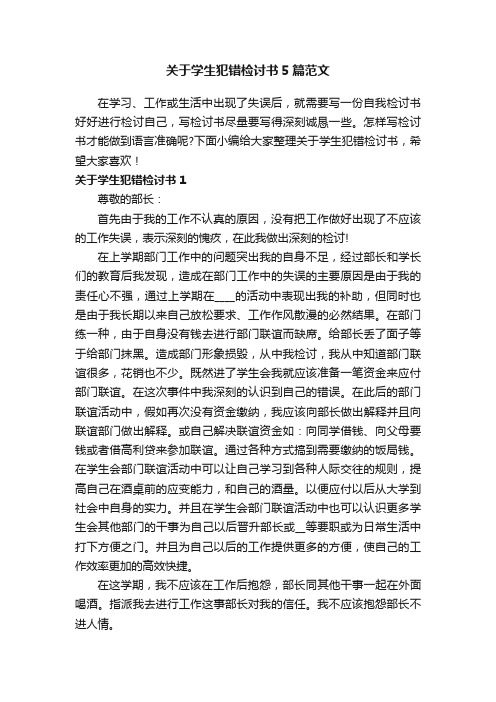 关于学生犯错检讨书5篇范文

在学习、工作或生活中出现了失误后，就需要写一份自我检讨书好好进行检讨自己，写检讨书尽量要写得深刻诚恳一些。怎样写检讨书才能做到语言准确呢?下面小编给大家整理关于学生犯错检讨书，希望大家喜欢！

关于学生犯错检讨书1

尊敬的部长：

首先由于我的工作不认真的原因，没有把工作做好出现了不应该的工作失误，表示深刻的愧疚，在此我做出深刻的检讨!

在上学期部门工作中的问题突出我的自身不足，经过部长和学长们的教育后我发现，造成在部门工作中的失误的主要原因是由于我的责任心不强，通过上学期在____的活动中表现出我的补助，但同时也是由于我长期以来自己放松要求、工作作风散漫的必然结果。在部门练一种，由于自身没有钱去进行部门联谊而缺席。给部长丢了面子等于给部门抹黑。造成部门形象损毁，从中我检讨，我从中知道部门联谊很多，花销也不少。既然进了学生会我就应该准备一笔资金来应付部门联谊。在这次事件中我深刻的认识到自己的错误。在此后的部门联谊活动中，假如再次没有资金缴纳，我应该向部长做出解释并且向联谊部门做出解释。或自己解决联谊资金如：向同学借钱、向父母要钱或者借高利贷来参加联谊。通过各种方式搞到需要缴纳的饭局钱。在学生会部门联谊活动中可以让自己学习到各种人际交往的规则，提高自己在酒桌前的应变能力，和自己的酒量。以便应付以后从大学到社会中自身的实力。并且在学生会部门联谊活动中也可以认识更多学生会其他部门的干事为自己以后晋升部长或__等要职或为日常生活中打下方便之门。并且为自己以后的工作提供更多的方便，使自己的工作效率更加的高效快捷。

在这学期，我不应该在工作后抱怨，部长同其他干事一起在外面喝酒。指派我去进行工作这事部长对我的信任。我不应该抱怨部长不进人情。